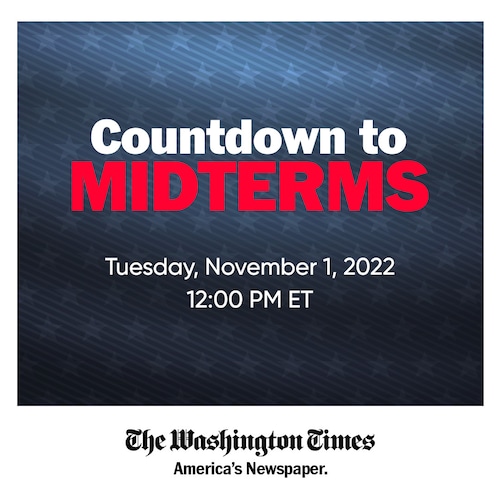 Countdown to
MIDTERMS

Tuesday, November 1, 2022
12:00 PM ET

The Washington Times
America's Newspaper.